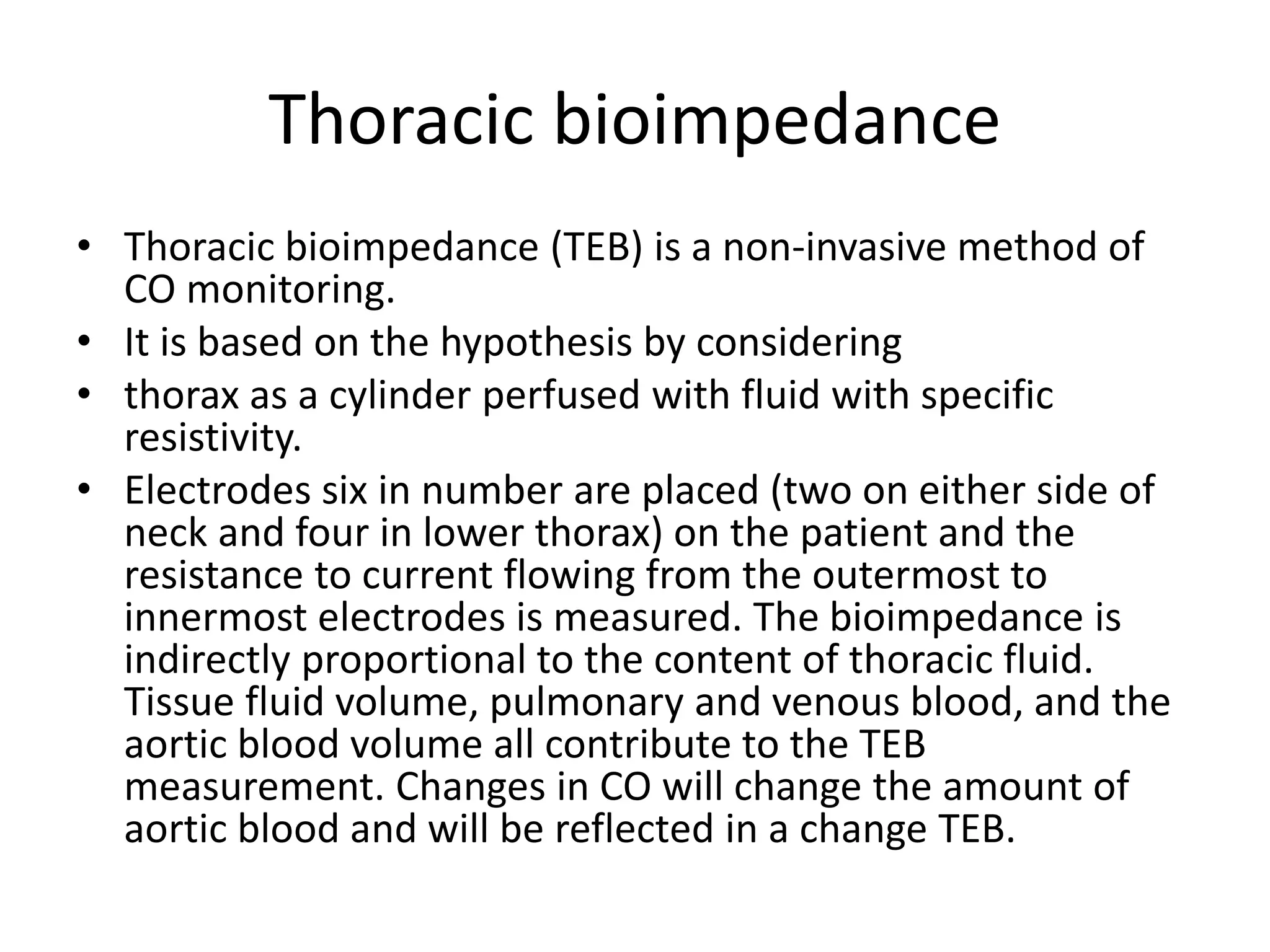 Thoracic bioimpedance

• Thoracic bioimpedance (TEB) is a non-invasive method of CO monitoring.
• It is based on the hypothesis by considering
• thorax as a cylinder perfused with fluid with specific resistivity.
• Electrodes six in number are placed (two on either side of neck and four in lower thorax) on the patient and the resistance to current flowing from the outermost to innermost electrodes is measured. The bioimpedance is indirectly proportional to the content of thoracic fluid. Tissue fluid volume, pulmonary and venous blood, and the aortic blood volume all contribute to the TEB measurement. Changes in CO will change the amount of aortic blood and will be reflected in a change TEB.